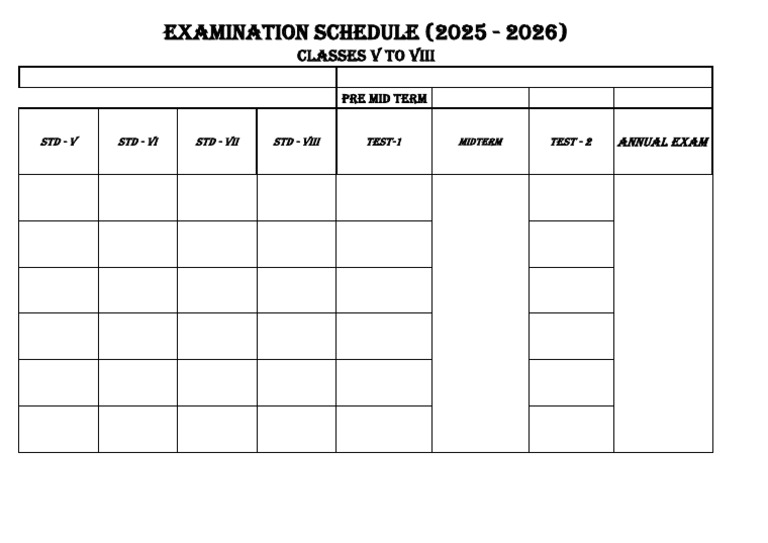 EXAMINATION SCHEDULE (2025 - 2026)
CLASSES V TO VIII

| | | | | PRE MID TERM | | | |
|---|---|---|---|---|---|---|---|
| STD - V | STD - VI | STD - VII | STD - VIII | TEST-1 | MIDTERM | TEST - 2 | ANNUAL EXAM |
| | | | | | | | |
| | | | | | | | |
| | | | | | | | |
| | | | | | | | |
| | | | | | | | |
| | | | | | | | |